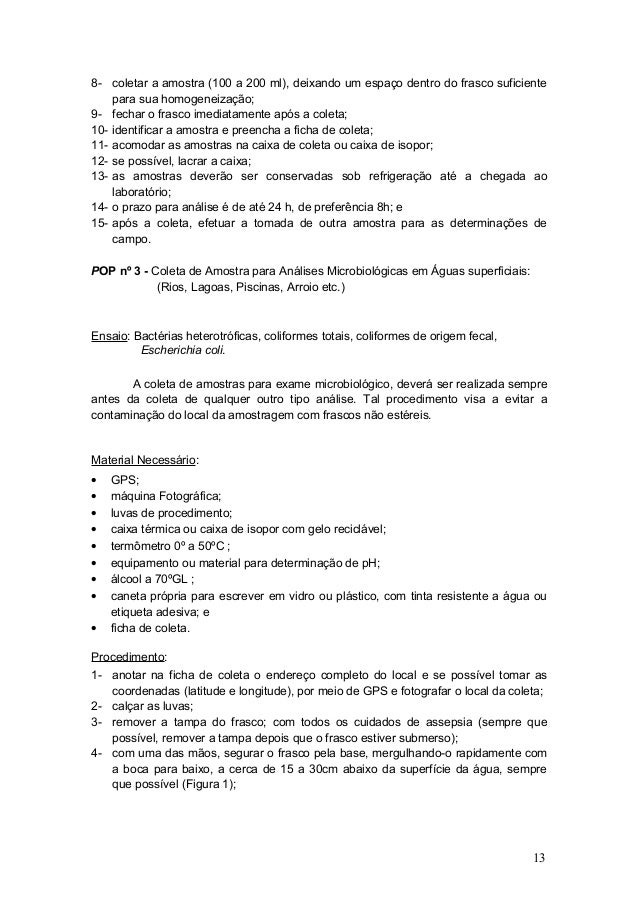 8- coletar a amostra (100 a 200 ml), deixando um espaço dentro do frasco suficiente para sua homogeneização;
9- fechar o frasco imediatamente após a coleta;
10- identificar a amostra e preencha a ficha de coleta;
11- acomodar as amostras na caixa de coleta ou caixa de isopor;
12- se possível, lacrar a caixa;
13- as amostras deverão ser conservadas sob refrigeração até a chegada ao laboratório;
14- o prazo para análise é de até 24 h, de preferência 8h; e
15- após a coleta, efetuar a tomada de outra amostra para as determinações de campo.

POP nº 3 - Coleta de Amostra para Análises Microbiológicas em Águas superficiais: (Rios, Lagoas, Piscinas, Arroio etc.)

Ensaio: Bactérias heterotróficas, coliformes totais, coliformes de origem fecal, Escherichia coli.

A coleta de amostras para exame microbiológico, deverá ser realizada sempre antes da coleta de qualquer outro tipo análise. Tal procedimento visa a evitar a contaminação do local da amostragem com frascos não estéreis.

Material Necessário:
• GPS;
• máquina Fotográfica;
• luvas de procedimento;
• caixa térmica ou caixa de isopor com gelo reciclável;
• termômetro 0º a 50ºC ;
• equipamento ou material para determinação de pH;
• álcool a 70ºGL ;
• caneta própria para escrever em vidro ou plástico, com tinta resistente a água ou etiqueta adesiva; e
• ficha de coleta.

Procedimento:
1- anotar na ficha de coleta o endereço completo do local e se possível tomar as coordenadas (latitude e longitude), por meio de GPS e fotografar o local da coleta;
2- calçar as luvas;
3- remover a tampa do frasco; com todos os cuidados de assepsia (sempre que possível, remover a tampa depois que o frasco estiver submerso);
4- com uma das mãos, segurar o frasco pela base, mergulhando-o rapidamente com a boca para baixo, a cerca de 15 a 30cm abaixo da superfície da água, sempre que possível (Figura 1);

13